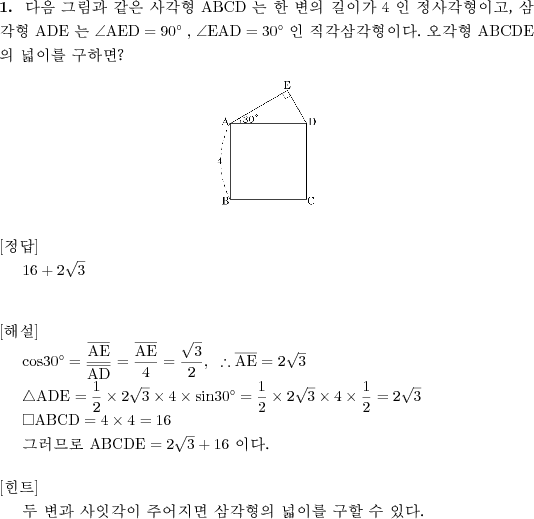 **1.** 다음 그림과 같은 사각형 ABCD 는 한 변의 길이가 4 인 정사각형이고, 삼각형 ADE 는 $\angle AED = 90°$ , $\angle EAD = 30°$ 인 직각삼각형이다. 오각형 ABCDE 의 넓이를 구하면?

E
A
30°
D
4
B
C

[정답]
$16 + 2\sqrt{3}$

[해설]
$\cos 30° = \frac{\overline{AE}}{\overline{AD}} = \frac{\overline{AE}}{4} = \frac{\sqrt{3}}{2}$, $\therefore \overline{AE} = 2\sqrt{3}$
$\triangle ADE = \frac{1}{2} \times 2\sqrt{3} \times 4 \times \sin 30° = \frac{1}{2} \times 2\sqrt{3} \times 4 \times \frac{1}{2} = 2\sqrt{3}$
$\square ABCD = 4 \times 4 = 16$
그러므로 $ABCDE = 2\sqrt{3} + 16$ 이다.

[힌트]
두 변과 사잇각이 주어지면 삼각형의 넓이를 구할 수 있다.